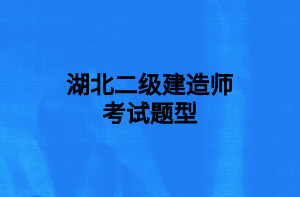 湖北二级建造师
考试题型